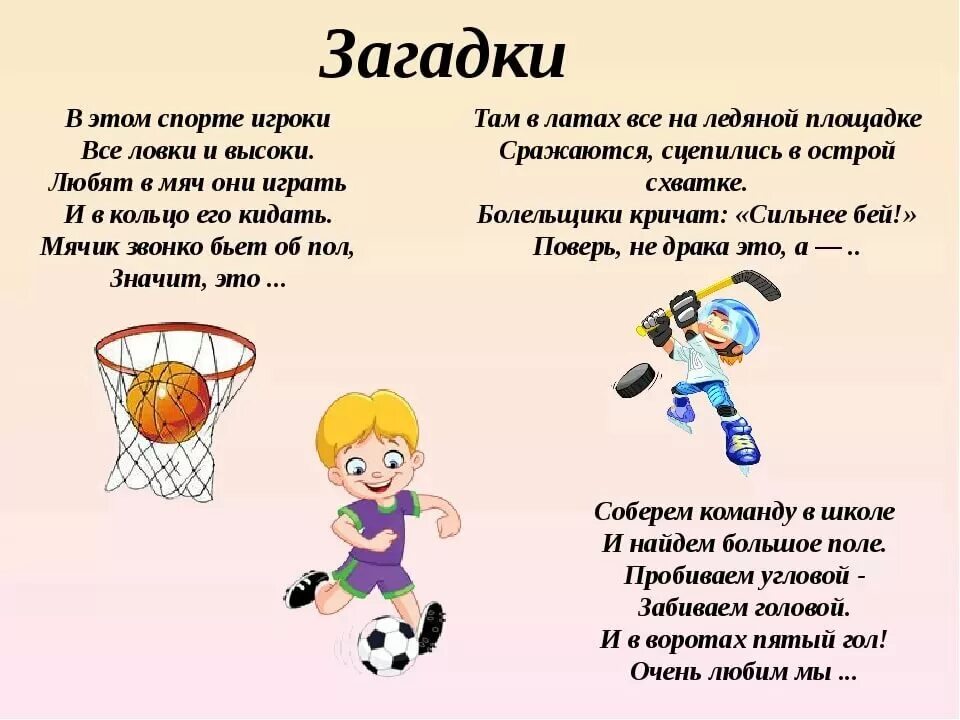 Загадки

В этом спорте игроки
Все ловки и высоки.
Любят в мяч они играть
И в кольцо его кидать.
Мячик звонко бьет об пол,
Значит, это ...

Там в латах все на ледяной площадке
Сражаются, сцепились в острой схватке.
Болельщики кричат: «Сильнее бей!»
Поверь, не драка это, а — ..

Соберем команду в школе
И найдем большое поле.
Пробиваем угловой -
Забиваем головой.
И в воротах пятый гол!
Очень любим мы ...